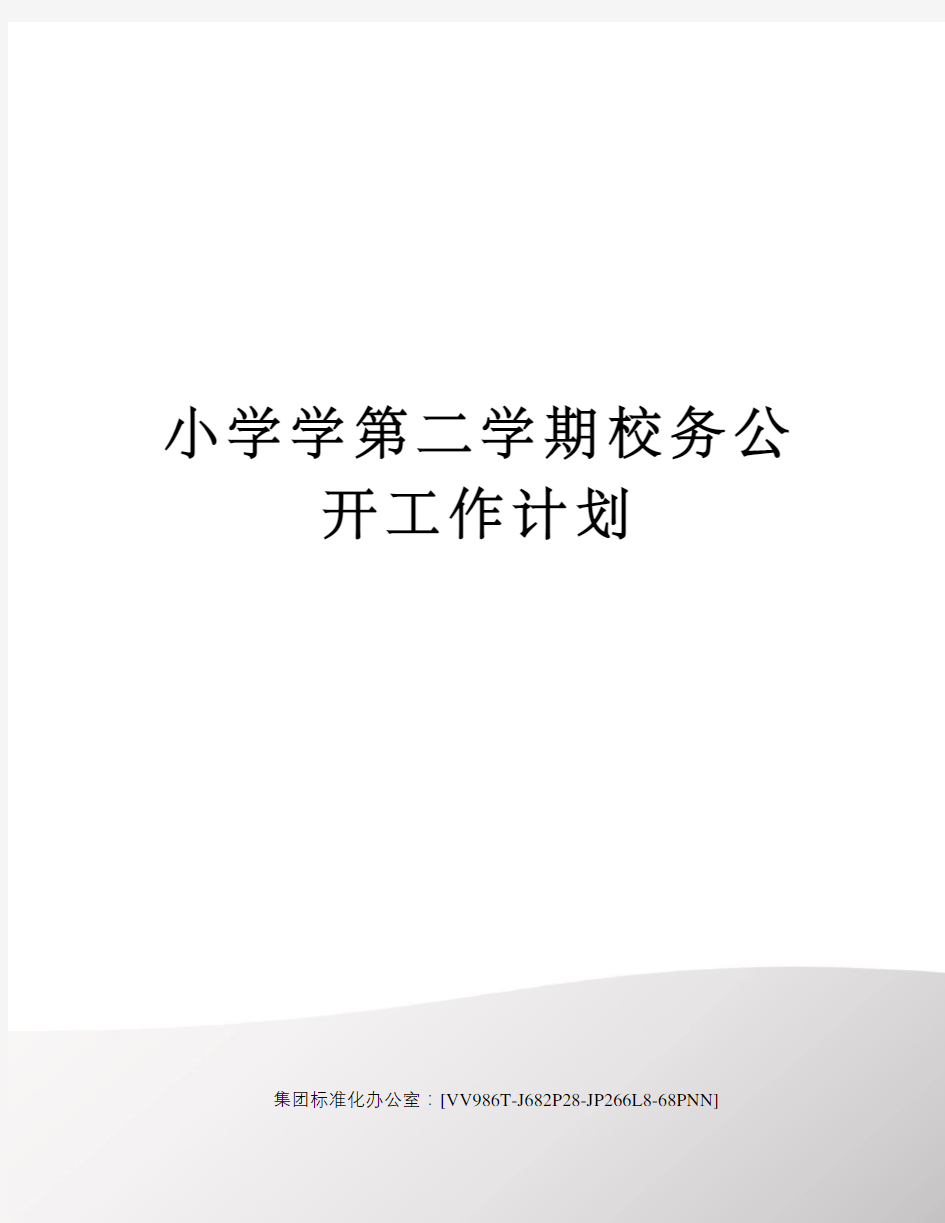 小学学第二学期校务公开工作计划

集团标准化办公室：[VV986T-J682P28-JP266L8-68PNN]